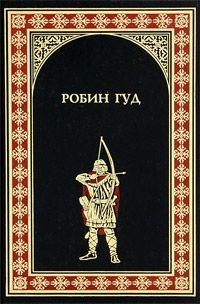 РОБИН ГУД